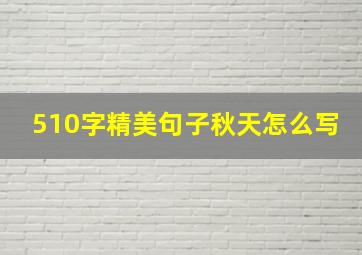 510字精美句子秋天怎么写